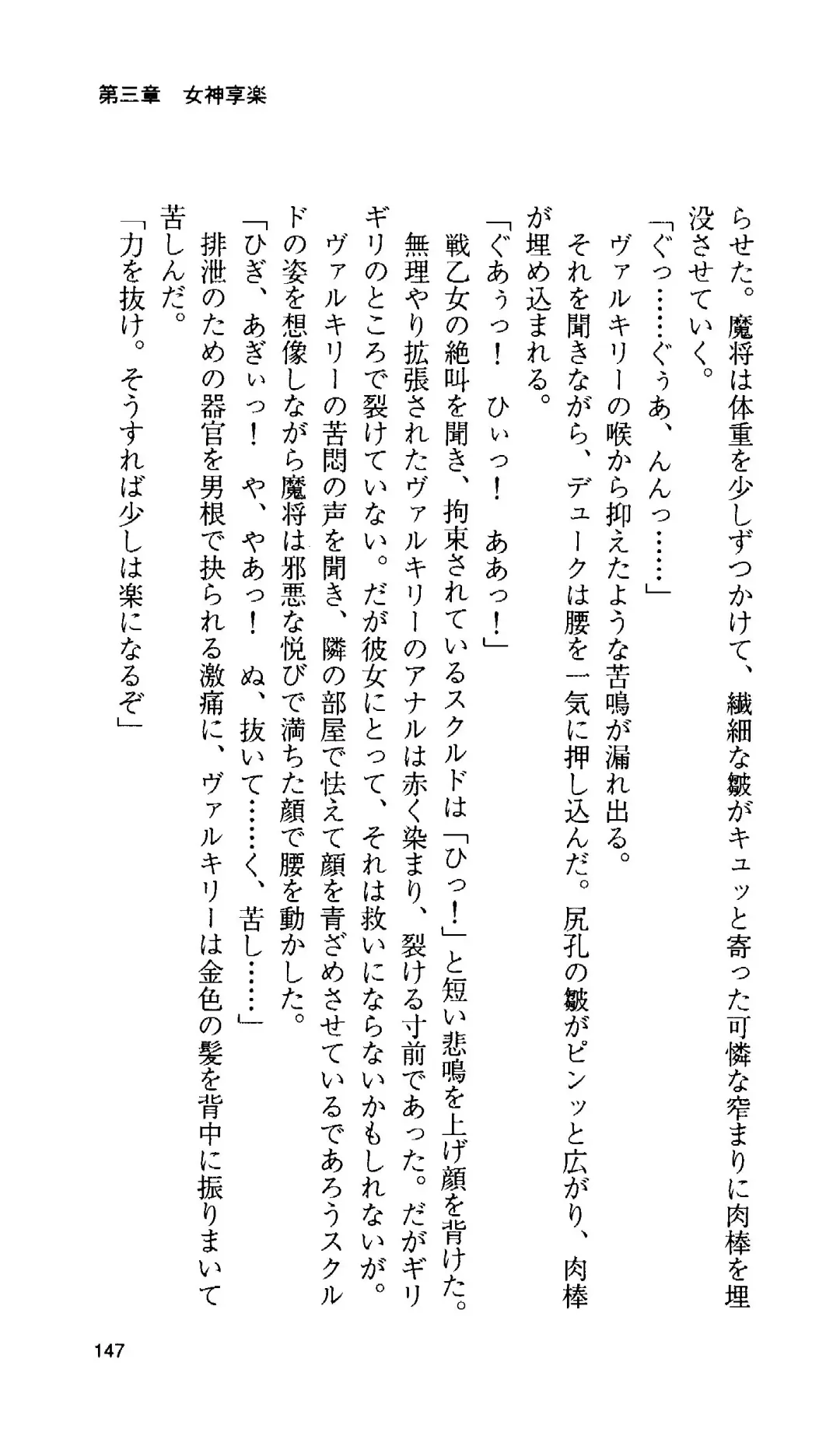 第三章　女神享楽

らせた。魔将は体重を少しずつかけて、繊細な皺がキュッと寄った可憐な窄まりに肉棒を埋没させていく。

「ぐっ……ぐぅあ、んんっ……」

ヴァルキリーの喉から抑えたような苦鳴が漏れ出る。

それを聞きながら、デュークは腰を一気に押し込んだ。尻孔の皺がピンッと広がり、肉棒が埋め込まれる。

「ぐあぅっ！　ひぃっ！　ああっ！」

戦乙女の絶叫を聞き、拘束されているスクルドは「ひっ！」と短い悲鳴を上げ顔を背けた。

無理やり拡張されたヴァルキリーのアナルは赤く染まり、裂ける寸前であった。だがギリギリのところで裂けていない。だが彼女にとって、それは救いにならないかもしれないが。

ヴァルキリーの苦悶の声を聞き、隣の部屋で怯えて顔を青ざめさせているであろうスクルドの姿を想像しながら魔将は邪悪な悦びで満ちた顔で腰を動かした。

「ひぎ、あぎぃっ！　や、やあっ！　ぬ、抜いて……く、苦し……」

排泄のための器官を男根で抉られる激痛に、ヴァルキリーは金色の髪を背中に振りまいて苦しんだ。

「力を抜け。そうすれば少しは楽になるぞ」

147